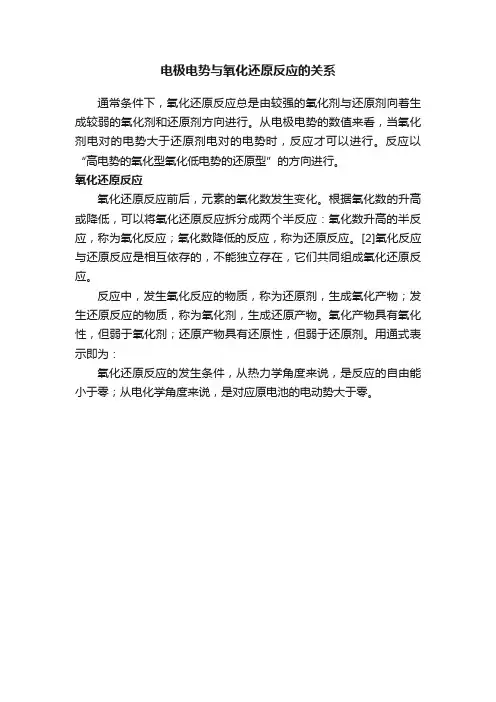 电极电势与氧化还原反应的关系

通常条件下，氧化还原反应总是由较强的氧化剂与还原剂向着生成较弱的氧化剂和还原剂方向进行。从电极电势的数值来看，当氧化剂电对的电势大于还原剂电对的电势时，反应才可以进行。反应以“高电势的氧化型氧化低电势的还原型”的方向进行。

氧化还原反应

氧化还原反应前后，元素的氧化数发生变化。根据氧化数的升高或降低，可以将氧化还原反应拆分成两个半反应：氧化数升高的半反应，称为氧化反应；氧化数降低的反应，称为还原反应。[2]氧化反应与还原反应是相互依存的，不能独立存在，它们共同组成氧化还原反应。

反应中，发生氧化反应的物质，称为还原剂，生成氧化产物；发生还原反应的物质，称为氧化剂，生成还原产物。氧化产物具有氧化性，但弱于氧化剂；还原产物具有还原性，但弱于还原剂。用通式表示即为：

氧化还原反应的发生条件，从热力学角度来说，是反应的自由能小于零；从电化学角度来说，是对应原电池的电动势大于零。